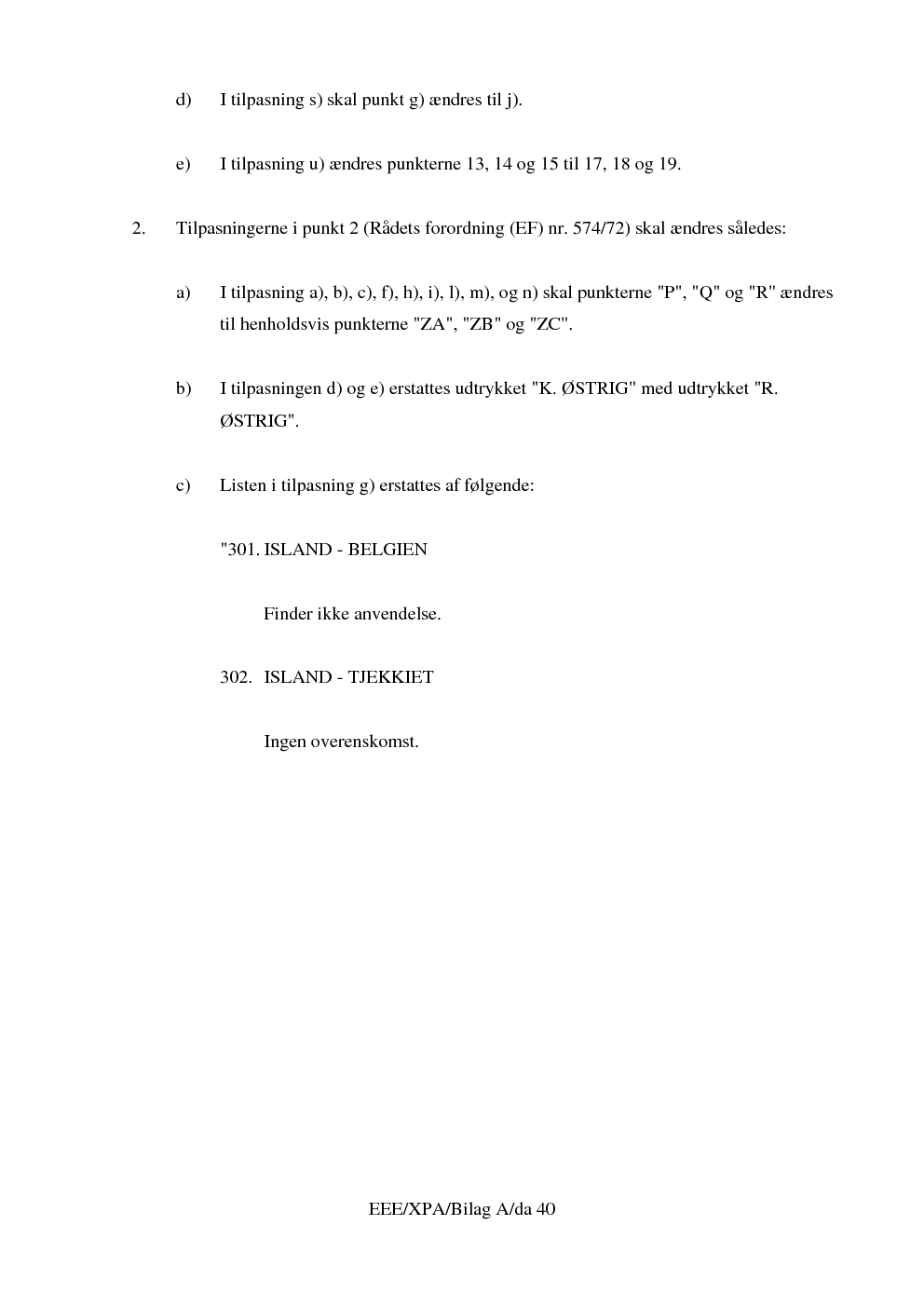 d) I tilpasning s) skal punkt g) ændres til j).

e) I tilpasning u) ændres punkterne 13, 14 og 15 til 17, 18 og 19.

2. Tilpasningerne i punkt 2 (Rådets forordning (EF) nr. 574/72) skal ændres således:

a) I tilpasning a), b), c), f), h), i), l), m), og n) skal punkterne "P", "Q" og "R" ændres til henholdsvis punkterne "ZA", "ZB" og "ZC".

b) I tilpasningen d) og e) erstattes udtrykket "K. ØSTRIG" med udtrykket "R. ØSTRIG".

c) Listen i tilpasning g) erstattes af følgende:

"301. ISLAND - BELGIEN

Finder ikke anvendelse.

302. ISLAND - TJEKKIET

Ingen overenskomst.

EEE/XPA/Bilag A/da 40